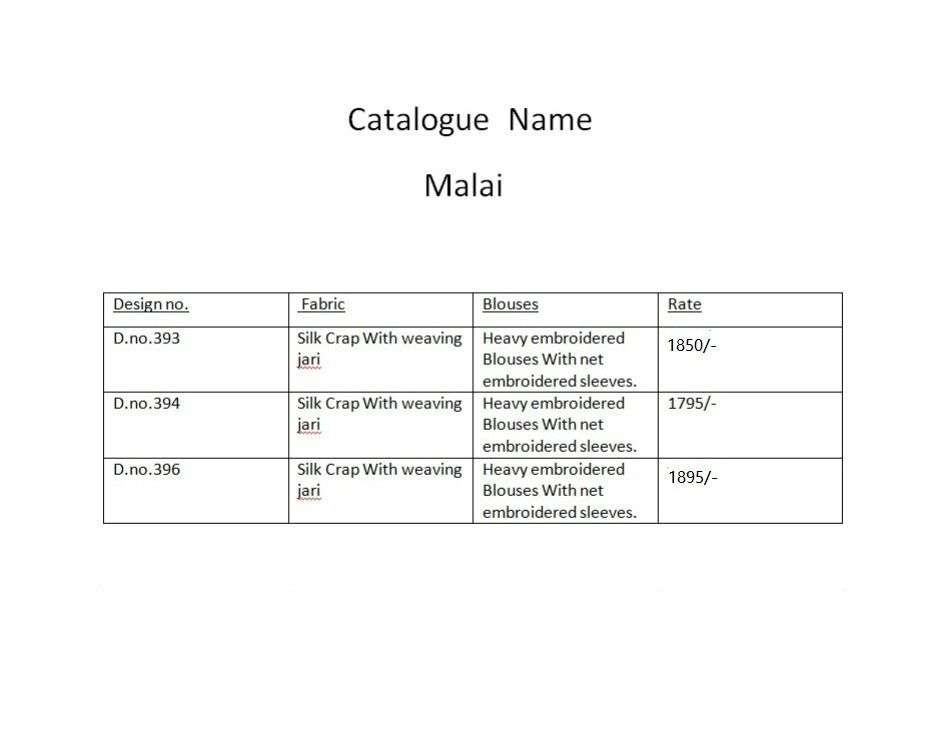 Catalogue Name

Malai

| Design no. | Fabric | Blouses | Rate |
|---|---|---|---|
| D.no.393 | Silk Crap With weaving jari | Heavy embroidered Blouses With net embroidered sleeves. | 1850/- |
| D.no.394 | Silk Crap With weaving jari | Heavy embroidered Blouses With net embroidered sleeves. | 1795/- |
| D.no.396 | Silk Crap With weaving jari | Heavy embroidered Blouses With net embroidered sleeves. | 1895/- |